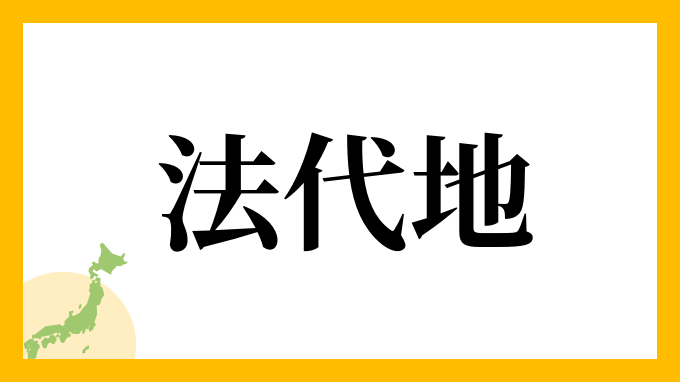 法代地